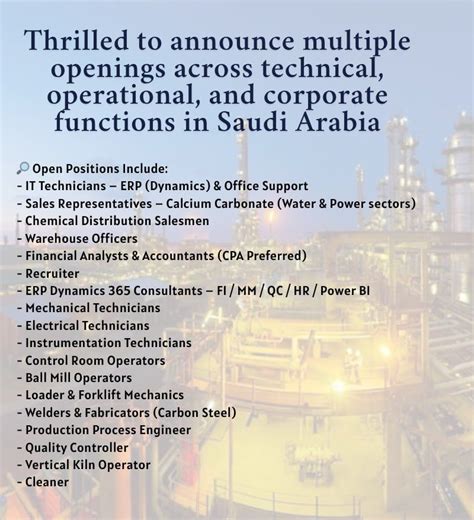 Thrilled to announce multiple openings across technical, operational, and corporate functions in Saudi Arabia

🔎 Open Positions Include:
- IT Technicians – ERP (Dynamics) & Office Support
- Sales Representatives – Calcium Carbonate (Water & Power sectors)
- Chemical Distribution Salesmen
- Warehouse Officers
- Financial Analysts & Accountants (CPA Preferred)
- Recruiter
- ERP Dynamics 365 Consultants – FI / MM / QC / HR / Power BI
- Mechanical Technicians
- Electrical Technicians
- Instrumentation Technicians
- Control Room Operators
- Ball Mill Operators
- Loader & Forklift Mechanics
- Welders & Fabricators (Carbon Steel)
- Production Process Engineer
- Quality Controller
- Vertical Kiln Operator
- Cleaner